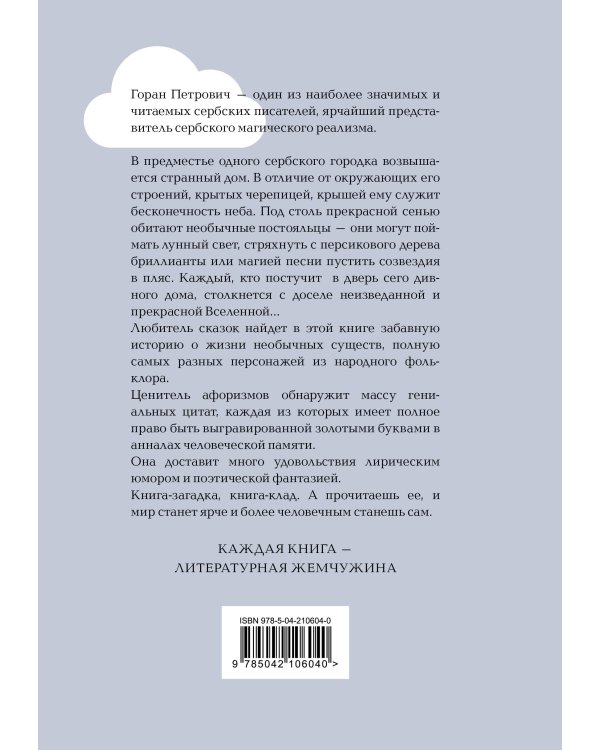 Горан Петрович — один из наиболее значимых и читаемых сербских писателей, ярчайший представитель сербского магического реализма.

В предместье одного сербского городка возвышается странный дом. В отличие от окружающих его строений, крытых черепицей, крышей ему служит бесконечность неба. Под столь прекрасной сенью обитают необычные постояльцы — они могут поймать лунный свет, стряхнуть с персикового дерева бриллианты или магией песни пустить созвездия в пляс. Каждый, кто постучит в дверь сего дивного дома, столкнется с доселе неизведанной и прекрасной Вселенной...
Любитель сказок найдет в этой книге забавную историю о жизни необычных существ, полную самых разных персонажей из народного фольклора.
Ценитель афоризмов обнаружит массу гениальных цитат, каждая из которых имеет полное право быть выгравированной золотыми буквами в анналах человеческой памяти.
Она доставит много удовольствия лирическим юмором и поэтической фантазией.
Книга-загадка, книга-клад. А прочитаешь ее, и мир станет ярче и более человечным станешь сам.

КАЖДАЯ КНИГА — ЛИТЕРАТУРНАЯ ЖЕМЧУЖИНА

ISBN 978-5-04-210604-0

9 785042 106040 >